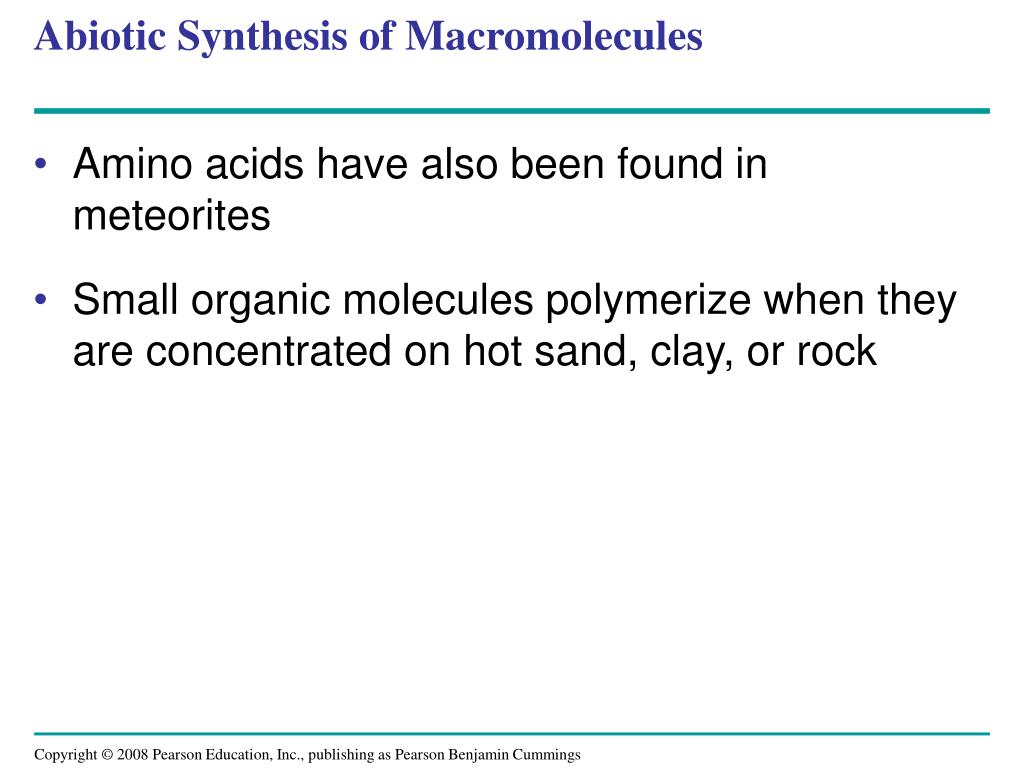 Abiotic Synthesis of Macromolecules

• Amino acids have also been found in meteorites

• Small organic molecules polymerize when they are concentrated on hot sand, clay, or rock

Copyright © 2008 Pearson Education, Inc., publishing as Pearson Benjamin Cummings